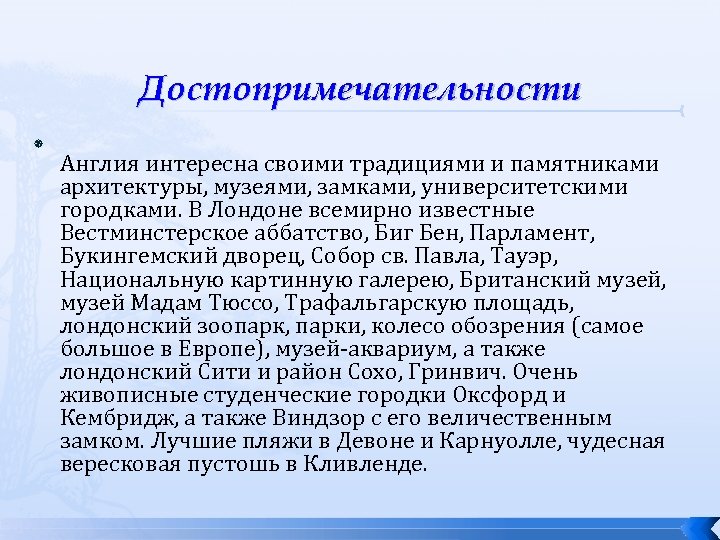 Достопримечательности

Англия интересна своими традициями и памятниками архитектуры, музеями, замками, университетскими городками. В Лондоне всемирно известные Вестминстерское аббатство, Биг Бен, Парламент, Букингемский дворец, Собор св. Павла, Тауэр, Национальную картинную галерею, Британский музей, музей Мадам Тюссо, Трафальгарскую площадь, лондонский зоопарк, парки, колесо обозрения (самое большое в Европе), музей-аквариум, а также лондонский Сити и район Сохо, Гринвич. Очень живописные студенческие городки Оксфорд и Кембридж, а также Виндзор с его величественным замком. Лучшие пляжи в Девоне и Карнуолле, чудесная вересковая пустошь в Кливленде.